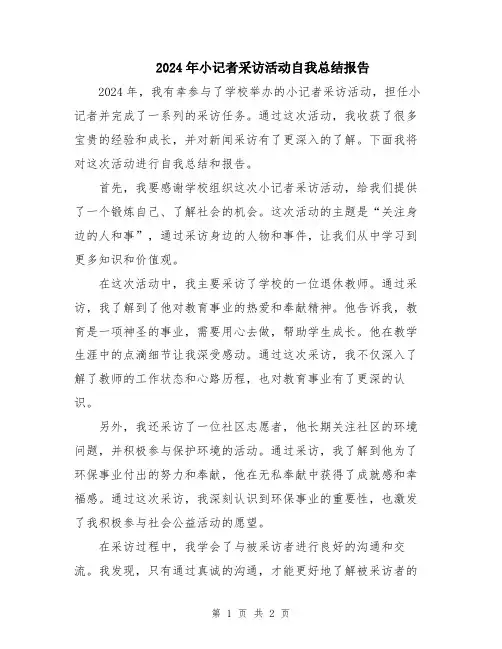 2024年小记者采访活动自我总结报告

2024年，我有幸参与了学校举办的小记者采访活动，担任小记者并完成了一系列的采访任务。通过这次活动，我收获了很多宝贵的经验和成长，并对新闻采访有了更深入的了解。下面我将对这次活动进行自我总结和报告。

首先，我要感谢学校组织这次小记者采访活动，给我们提供了一个锻炼自己、了解社会的机会。这次活动的主题是“关注身边的人和事”，通过采访身边的人物和事件，让我们从中学习到更多知识和价值观。

在这次活动中，我主要采访了学校的一位退休教师。通过采访，我了解到了他对教育事业的热爱和奉献精神。他告诉我，教育是一项神圣的事业，需要用心去做，帮助学生成长。他在教学生涯中的点滴细节让我深受感动。通过这次采访，我不仅深入了解了教师的工作状态和心路历程，也对教育事业有了更深的认识。

另外，我还采访了一位社区志愿者，他长期关注社区的环境问题，并积极参与保护环境的活动。通过采访，我了解到他为了环保事业付出的努力和奉献，他在无私奉献中获得了成就感和幸福感。通过这次采访，我深刻认识到环保事业的重要性，也激发了我积极参与社会公益活动的愿望。

在采访过程中，我学会了与被采访者进行良好的沟通和交流。我发现，只有通过真诚的沟通，才能更好地了解被采访者的

第 1 页 共 2 页